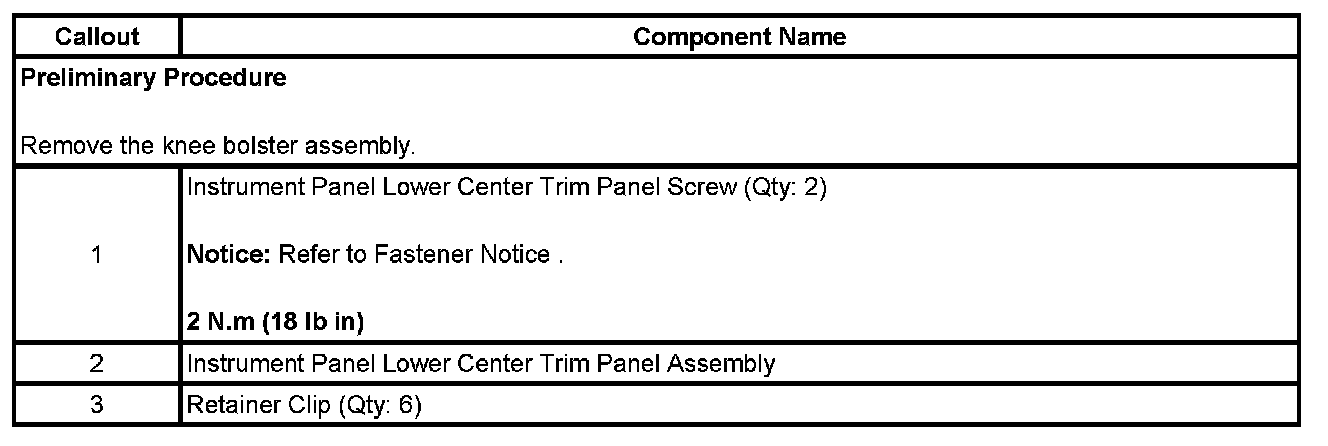 | Callout | Component Name |
|---|---|
| Preliminary Procedure  Remove the knee bolster assembly. | |
| 1 | Instrument Panel Lower Center Trim Panel Screw (Qty: 2)  Notice: Refer to Fastener Notice .  2 N.m (18 lb in) |
| 2 | Instrument Panel Lower Center Trim Panel Assembly |
| 3 | Retainer Clip (Qty: 6) |